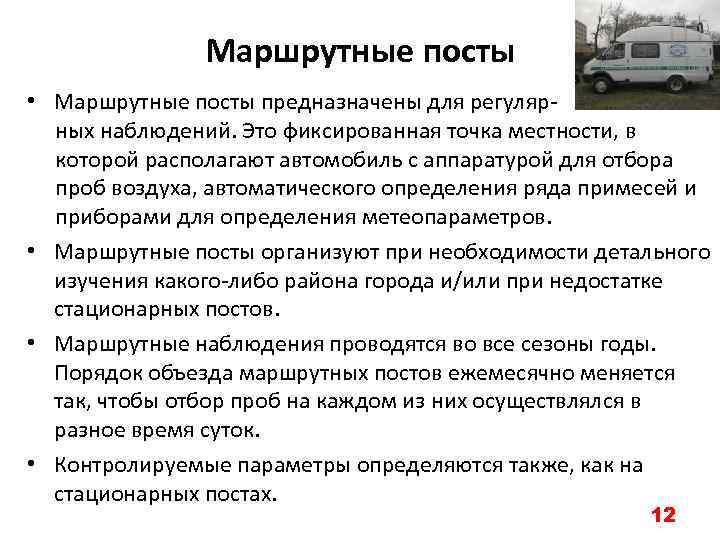 Маршрутные посты

• Маршрутные посты предназначены для регулярных наблюдений. Это фиксированная точка местности, в которой располагают автомобиль с аппаратурой для отбора проб воздуха, автоматического определения ряда примесей и приборами для определения метеопараметров.

• Маршрутные посты организуют при необходимости детального изучения какого-либо района города и/или при недостатке стационарных постов.

• Маршрутные наблюдения проводятся во все сезоны годы. Порядок объезда маршрутных постов ежемесячно меняется так, чтобы отбор проб на каждом из них осуществлялся в разное время суток.

• Контролируемые параметры определяются также, как на стационарных постах.

12